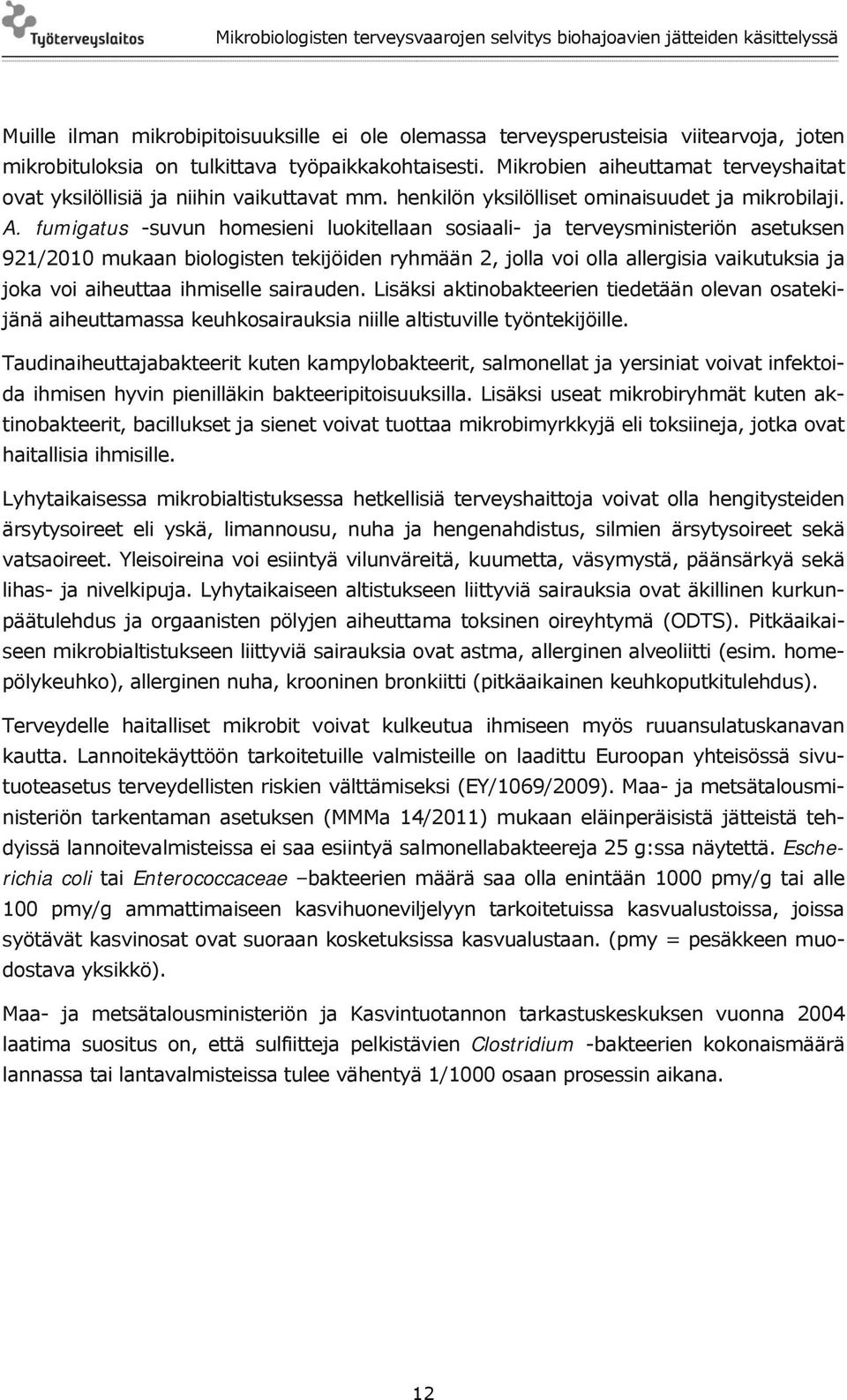 Työterveyslaitos

Mikrobiologisten terveysvaarojen selvitys biohajoavien jätteiden käsittelyssä

Muille ilman mikrobipitoisuuksille ei ole olemassa terveysperusteisia viitearvoja, joten mikrobituloksia on tulkittava työpaikkakohtaisesti. Mikrobien aiheuttamat terveyshaitat ovat yksilöllisiä ja niihin vaikuttavat mm. henkilön yksilölliset ominaisuudet ja mikrobilaji. A. fumigatus -suvun homesieni luokitellaan sosiaali- ja terveysministeriön asetuksen 921/2010 mukaan biologisten tekijöiden ryhmään 2, jolla voi olla allergisia vaikutuksia ja joka voi aiheuttaa ihmiselle sairauden. Lisäksi aktinobakteerien tiedetään olevan osatekijänä aiheuttamassa keuhkosairauksia niille altistuville työntekijöille.

Taudinaiheuttajabakteerit kuten kampylobakteerit, salmonellat ja yersiniat voivat infektoida ihmisen hyvin pienilläkin bakteeripitoisuuksilla. Lisäksi useat mikrobiryhmät kuten aktinobakteerit, bacillukset ja sienet voivat tuottaa mikrobimyrkkyjä eli toksiineja, jotka ovat haitallisia ihmisille.

Lyhytaikaisessa mikrobialtistuksessa hetkellisiä terveyshaittoja voivat olla hengitysteiden ärsytysoireet eli yskä, limannousu, nuha ja hengenahdistus, silmien ärsytysoireet sekä vatsaoireet. Yleisoireina voi esiintyä vilunväreitä, kuumetta, väsymystä, päänsärkyä sekä lihas- ja nivelkipuja. Lyhytaikaiseen altistukseen liittyviä sairauksia ovat äkillinen kurkunpäätulehdus ja orgaanisten pölyjen aiheuttama toksinen oireyhtymä (ODTS). Pitkäaikaiseen mikrobialtistukseen liittyviä sairauksia ovat astma, allerginen alveoliitti (esim. homepölykeuhko), allerginen nuha, krooninen bronkiitti (pitkäaikainen keuhkoputkitulehdus).

Terveydelle haitalliset mikrobit voivat kulkeutua ihmiseen myös ruuansulatuskanavan kautta. Lannoitekäyttöön tarkoitetuille valmisteille on laadittu Euroopan yhteisössä sivutuoteasetus terveydellisten riskien välttämiseksi (EY/1069/2009). Maa- ja metsätalousministeriön tarkentaman asetuksen (MMMa 14/2011) mukaan eläinperäisistä jätteistä tehdyissä lannoitevalmisteissa ei saa esiintyä salmonellabakteereja 25 g:ssa näytettä. Escherichia coli tai Enterococcaceae –bakteerien määrä saa olla enintään 1000 pmy/g tai alle 100 pmy/g ammattimaiseen kasvihuoneviljelyyn tarkoitetuissa kasvualustoissa, joissa syötävät kasvinosat ovat suoraan kosketuksissa kasvualustaan. (pmy = pesäkkeen muodostava yksikkö).

Maa- ja metsätalousministeriön ja Kasvintuotannon tarkastuskeskuksen vuonna 2004 laatima suositus on, että sulfiitteja pelkistävien Clostridium -bakteerien kokonaismäärä lannassa tai lantavalmisteissa tulee vähentyä 1/1000 osaan prosessin aikana.

12